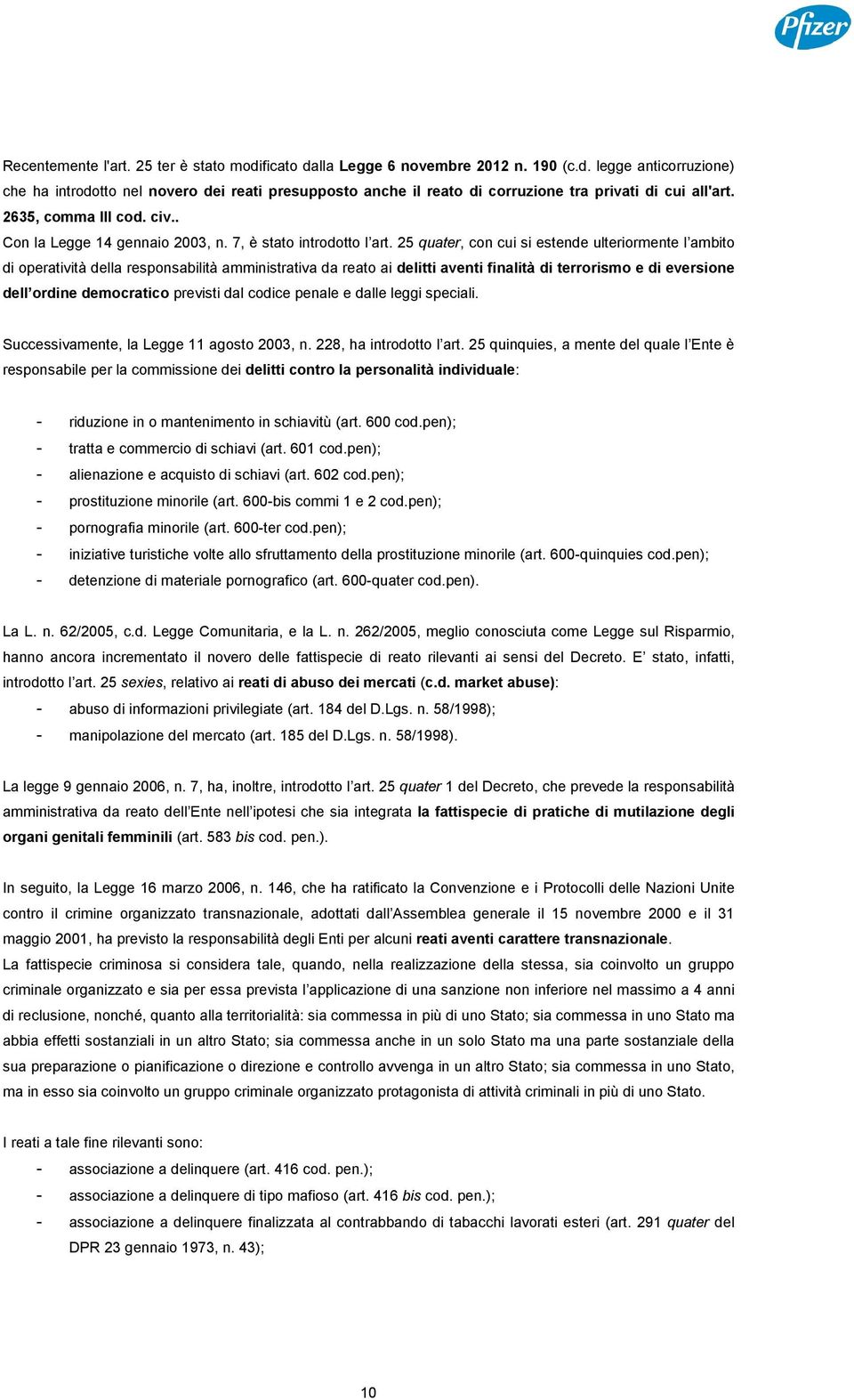 Pfizer

Recentemente l'art. 25 ter è stato modificato dalla Legge 6 novembre 2012 n. 190 (c.d. legge anticorruzione) che ha introdotto nel novero dei reati presupposto anche il reato di corruzione tra privati di cui all'art. 2635, comma III cod. civ..

Con la Legge 14 gennaio 2003, n. 7, è stato introdotto l'art. 25 quater, con cui si estende ulteriormente l'ambito di operatività della responsabilità amministrativa da reato ai delitti aventi finalità di terrorismo e di eversione dell'ordine democratico previsti dal codice penale e dalle leggi speciali.

Successivamente, la Legge 11 agosto 2003, n. 228, ha introdotto l'art. 25 quinquies, a mente del quale l'Ente è responsabile per la commissione dei delitti contro la personalità individuale:

- riduzione in o mantenimento in schiavitù (art. 600 cod.pen);
- tratta e commercio di schiavi (art. 601 cod.pen);
- alienazione e acquisto di schiavi (art. 602 cod.pen);
- prostituzione minorile (art. 600-bis commi 1 e 2 cod.pen);
- pornografia minorile (art. 600-ter cod.pen);
- iniziative turistiche volte allo sfruttamento della prostituzione minorile (art. 600-quinquies cod.pen);
- detenzione di materiale pornografico (art. 600-quater cod.pen).

La L. n. 62/2005, c.d. Legge Comunitaria, e la L. n. 262/2005, meglio conosciuta come Legge sul Risparmio, hanno ancora incrementato il novero delle fattispecie di reato rilevanti ai sensi del Decreto. E' stato, infatti, introdotto l'art. 25 sexies, relativo ai reati di abuso dei mercati (c.d. market abuse):
- abuso di informazioni privilegiate (art. 184 del D.Lgs. n. 58/1998);
- manipolazione del mercato (art. 185 del D.Lgs. n. 58/1998).

La legge 9 gennaio 2006, n. 7, ha, inoltre, introdotto l'art. 25 quater 1 del Decreto, che prevede la responsabilità amministrativa da reato dell'Ente nell'ipotesi che sia integrata la fattispecie di pratiche di mutilazione degli organi genitali femminili (art. 583 bis cod. pen.).

In seguito, la Legge 16 marzo 2006, n. 146, che ha ratificato la Convenzione e i Protocolli delle Nazioni Unite contro il crimine organizzato transnazionale, adottati dall'Assemblea generale il 15 novembre 2000 e il 31 maggio 2001, ha previsto la responsabilità degli Enti per alcuni reati aventi carattere transnazionale.
La fattispecie criminosa si considera tale, quando, nella realizzazione della stessa, sia coinvolto un gruppo criminale organizzato e sia per essa prevista l'applicazione di una sanzione non inferiore nel massimo a 4 anni di reclusione, nonché, quanto alla territorialità: sia commessa in più di uno Stato; sia commessa in uno Stato ma abbia effetti sostanziali in un altro Stato; sia commessa anche in un solo Stato ma una parte sostanziale della sua preparazione o pianificazione o direzione e controllo avvenga in un altro Stato; sia commessa in uno Stato, ma in esso sia coinvolto un gruppo criminale organizzato protagonista di attività criminali in più di uno Stato.

I reati a tale fine rilevanti sono:
- associazione a delinquere (art. 416 cod. pen.);
- associazione a delinquere di tipo mafioso (art. 416 bis cod. pen.);
- associazione a delinquere finalizzata al contrabbando di tabacchi lavorati esteri (art. 291 quater del DPR 23 gennaio 1973, n. 43);

10